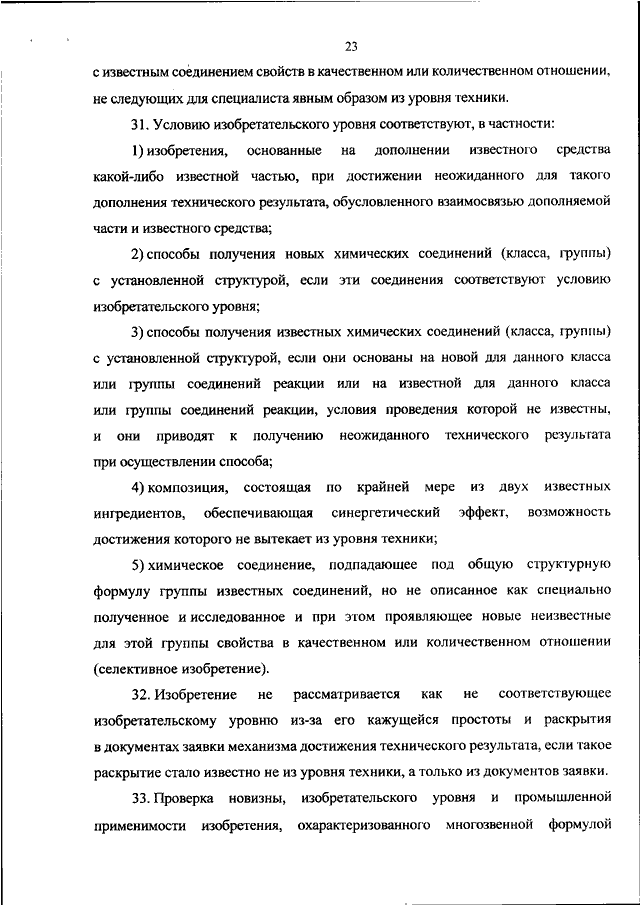 23

с известным соединением свойств в качественном или количественном отношении, не следующих для специалиста явным образом из уровня техники.

31. Условию изобретательского уровня соответствуют, в частности:

1) изобретения, основанные на дополнении известного средства какой-либо известной частью, при достижении неожиданного для такого дополнения технического результата, обусловленного взаимосвязью дополняемой части и известного средства;

2) способы получения новых химических соединений (класса, группы) с установленной структурой, если эти соединения соответствуют условию изобретательского уровня;

3) способы получения известных химических соединений (класса, группы) с установленной структурой, если они основаны на новой для данного класса или группы соединений реакции или на известной для данного класса или группы соединений реакции, условия проведения которой не известны, и они приводят к получению неожиданного технического результата при осуществлении способа;

4) композиция, состоящая по крайней мере из двух известных ингредиентов, обеспечивающая синергетический эффект, возможность достижения которого не вытекает из уровня техники;

5) химическое соединение, подпадающее под общую структурную формулу группы известных соединений, но не описанное как специально полученное и исследованное и при этом проявляющее новые неизвестные для этой группы свойства в качественном или количественном отношении (селективное изобретение).

32. Изобретение не рассматривается как не соответствующее изобретательскому уровню из-за его кажущейся простоты и раскрытия в документах заявки механизма достижения технического результата, если такое раскрытие стало известно не из уровня техники, а только из документов заявки.

33. Проверка новизны, изобретательского уровня и промышленной применимости изобретения, охарактеризованного многозвенной формулой